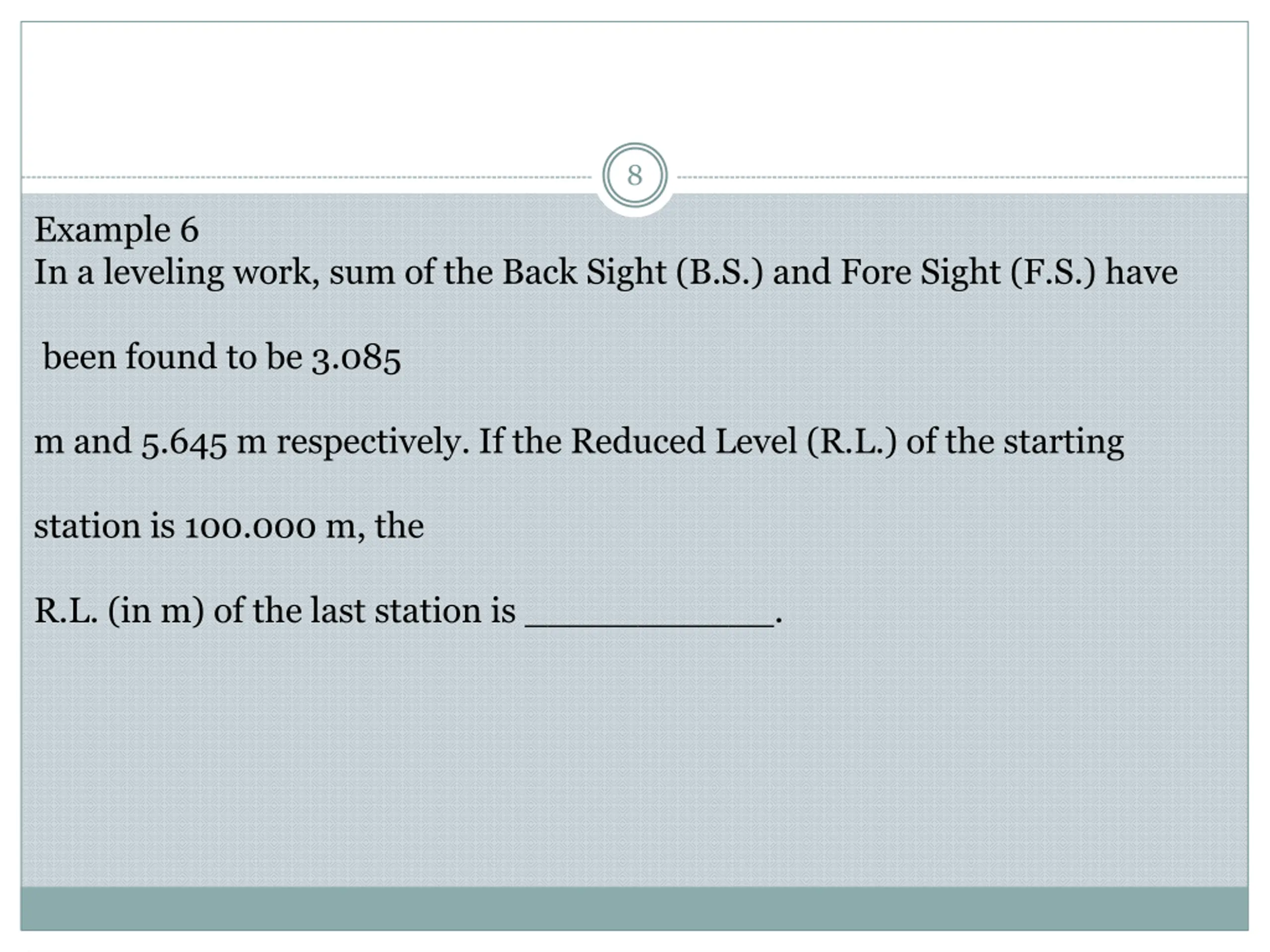 8

Example 6
In a leveling work, sum of the Back Sight (B.S.) and Fore Sight (F.S.) have been found to be 3.085 m and 5.645 m respectively. If the Reduced Level (R.L.) of the starting station is 100.000 m, the R.L. (in m) of the last station is ____________.